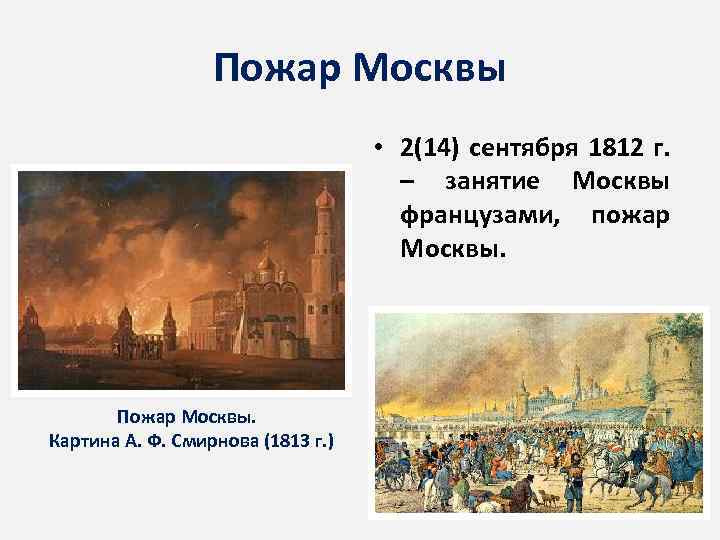 Пожар Москвы

• 2(14) сентября 1812 г. – занятие Москвы французами, пожар Москвы.

Пожар Москвы.
Картина А. Ф. Смирнова (1813 г.)